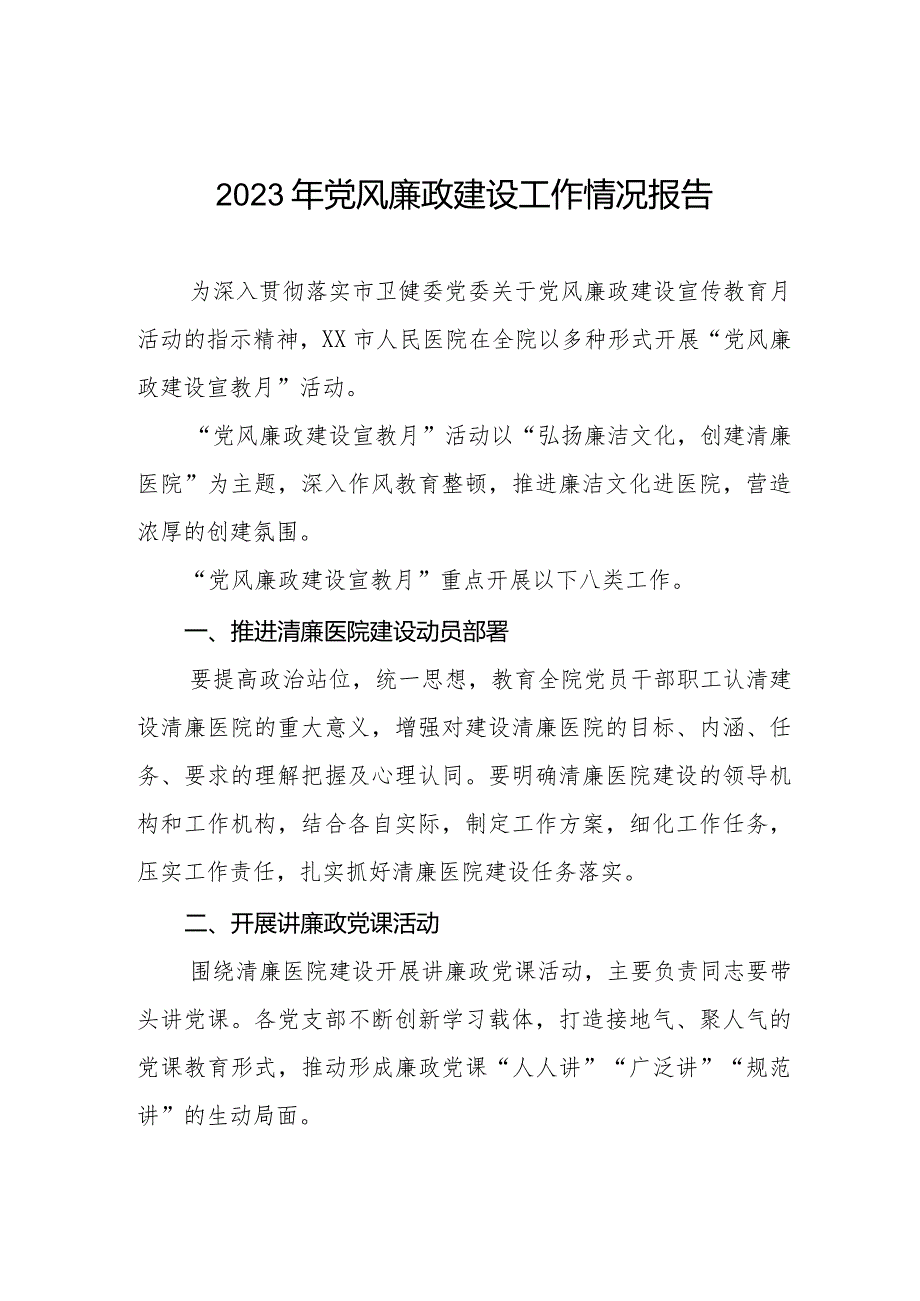 2023年党风廉政建设工作情况报告

为深入贯彻落实市卫健委党委关于党风廉政建设宣传教育月活动的指示精神，XX市人民医院在全院以多种形式开展“党风廉政建设宣教月”活动。

“党风廉政建设宣教月”活动以“弘扬廉洁文化，创建清廉医院”为主题，深入作风教育整顿，推进廉洁文化进医院，营造浓厚的创建氛围。

“党风廉政建设宣教月”重点开展以下八类工作。

一、推进清廉医院建设动员部署

要提高政治站位，统一思想，教育全院党员干部职工认清建设清廉医院的重大意义，增强对建设清廉医院的目标、内涵、任务、要求的理解把握及心理认同。要明确清廉医院建设的领导机构和工作机构，结合各自实际，制定工作方案，细化工作任务，压实工作责任，扎实抓好清廉医院建设任务落实。

二、开展讲廉政党课活动

围绕清廉医院建设开展讲廉政党课活动，主要负责同志要带头讲党课。各党支部不断创新学习载体，打造接地气、聚人气的党课教育形式，推动形成廉政党课“人人讲”“广泛讲”“规范讲”的生动局面。